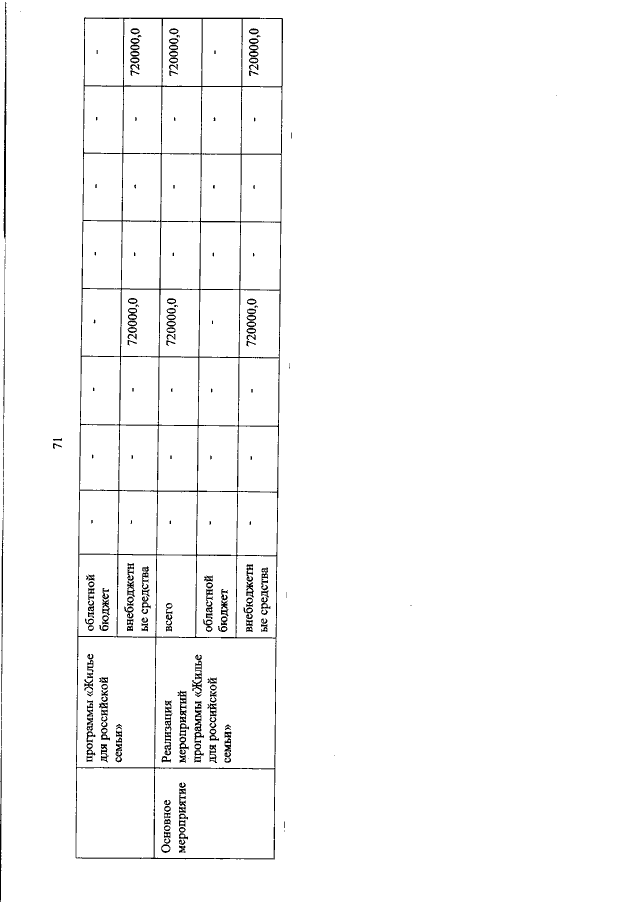 71

|  | программы «Жилье для российской семьи» | областной бюджет | - | - | - | - | - | - | - | - |
|---|---|---|---|---|---|---|---|---|---|---|
|  |  | внебюджетные средства | - | - | - | 720000,0 | - | - | - | 720000,0 |
| Основное мероприятие | Реализация мероприятий программы «Жилье для российской семьи» | всего | - | - | - | 720000,0 | - | - | - | 720000,0 |
|  |  | областной бюджет | - | - | - | - | - | - | - | - |
|  |  | внебюджетные средства | - | - | - | 720000,0 | - | - | - | 720000,0 |